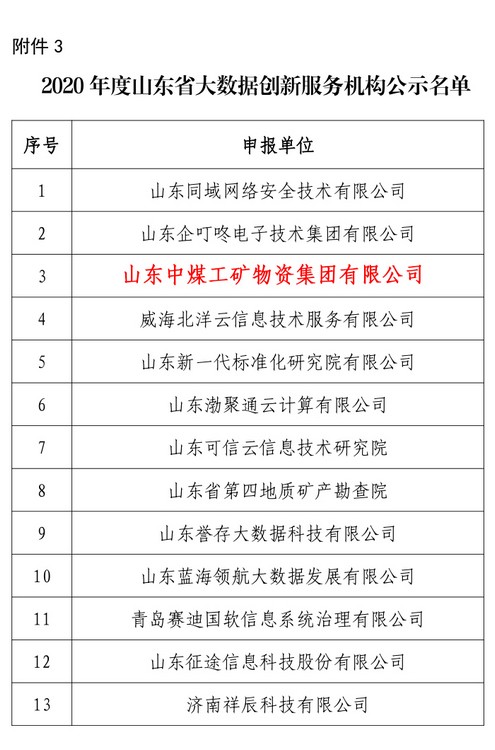 附件 3

2020 年度山东省大数据创新服务机构公示名单

| 序号 | 申报单位 |
|---|---|
| 1 | 山东同域网络安全技术有限公司 |
| 2 | 山东企叮咚电子技术集团有限公司 |
| 3 | 山东中煤工矿物资集团有限公司 |
| 4 | 威海北洋云信息技术服务有限公司 |
| 5 | 山东新一代标准化研究院有限公司 |
| 6 | 山东渤聚通云计算有限公司 |
| 7 | 山东可信云信息技术研究院 |
| 8 | 山东省第四地质矿产勘查院 |
| 9 | 山东誉存大数据科技有限公司 |
| 10 | 山东蓝海领航大数据发展有限公司 |
| 11 | 青岛赛迪国软信息系统治理有限公司 |
| 12 | 山东征途信息科技股份有限公司 |
| 13 | 济南祥辰科技有限公司 |